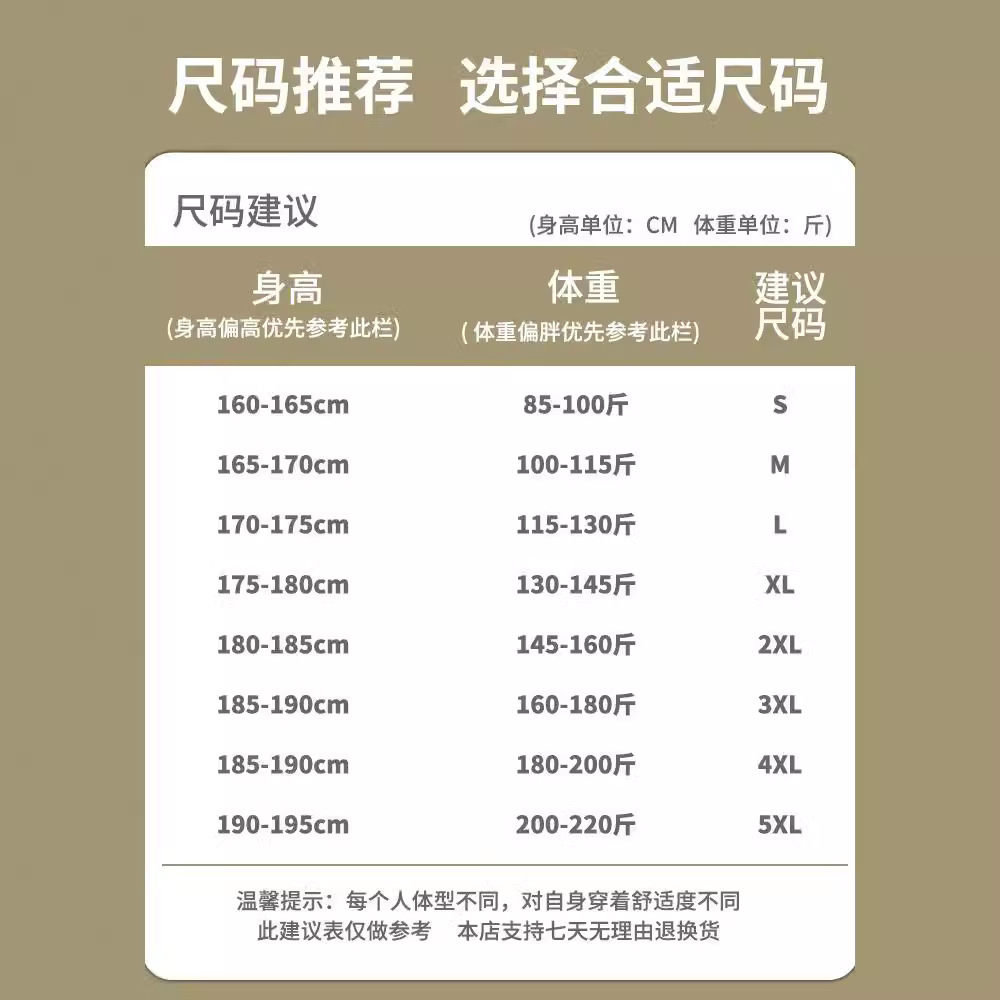 尺码推荐 选择合适尺码

尺码建议

(身高单位：CM 体重单位：斤)

| 身高 (身高偏高优先参考此栏) | 体重 (体重偏胖优先参考此栏) | 建议尺码 |
|---|---|---|
| 160-165cm | 85-100斤 | S |
| 165-170cm | 100-115斤 | M |
| 170-175cm | 115-130斤 | L |
| 175-180cm | 130-145斤 | XL |
| 180-185cm | 145-160斤 | 2XL |
| 185-190cm | 160-180斤 | 3XL |
| 185-190cm | 180-200斤 | 4XL |
| 190-195cm | 200-220斤 | 5XL |

温馨提示：每个人体型不同，对自身穿着舒适度不同
此建议表仅做参考 本店支持七天无理由退换货